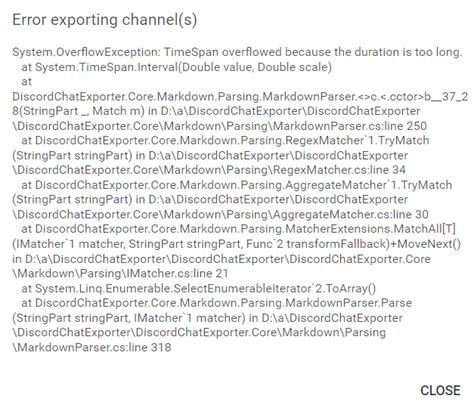 Error exporting channel(s)

System.OverflowException: TimeSpan overflowed because the duration is too long.
at System.TimeSpan.Interval(Double value, Double scale)
at DiscordChatExporter.Core.Markdown.Parsing.MarkdownParser.<>c.<.cctor>b__37_28(StringPart _, Match m) in D:\a\DiscordChatExporter\DiscordChatExporter\DiscordChatExporter.Core\Markdown\Parsing\MarkdownParser.cs:line 250
at DiscordChatExporter.Core.Markdown.Parsing.RegexMatcher`1.TryMatch(StringPart stringPart) in D:\a\DiscordChatExporter\DiscordChatExporter\DiscordChatExporter.Core\Markdown\Parsing\RegexMatcher.cs:line 34
at DiscordChatExporter.Core.Markdown.Parsing.AggregateMatcher`1.TryMatch(StringPart stringPart) in D:\a\DiscordChatExporter\DiscordChatExporter\DiscordChatExporter.Core\Markdown\Parsing\AggregateMatcher.cs:line 30
at DiscordChatExporter.Core.Markdown.Parsing.MatcherExtensions.MatchAll[T](IMatcher`1 matcher, StringPart stringPart, Func`2 transformFallback)+MoveNext() in D:\a\DiscordChatExporter\DiscordChatExporter\DiscordChatExporter.Core\Markdown\Parsing\IMatcher.cs:line 21
at System.Linq.Enumerable.SelectEnumerableIterator`2.ToArray()
at DiscordChatExporter.Core.Markdown.Parsing.MarkdownParser.Parse(StringPart stringPart, IMatcher`1 matcher) in D:\a\DiscordChatExporter\DiscordChatExporter\DiscordChatExporter.Core\Markdown\Parsing\MarkdownParser.cs:line 318

CLOSE